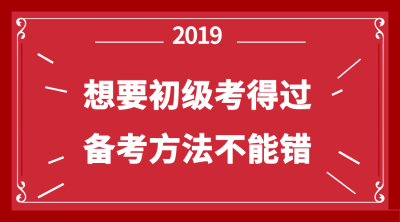 2019

想要初级考得过
备考方法不能错